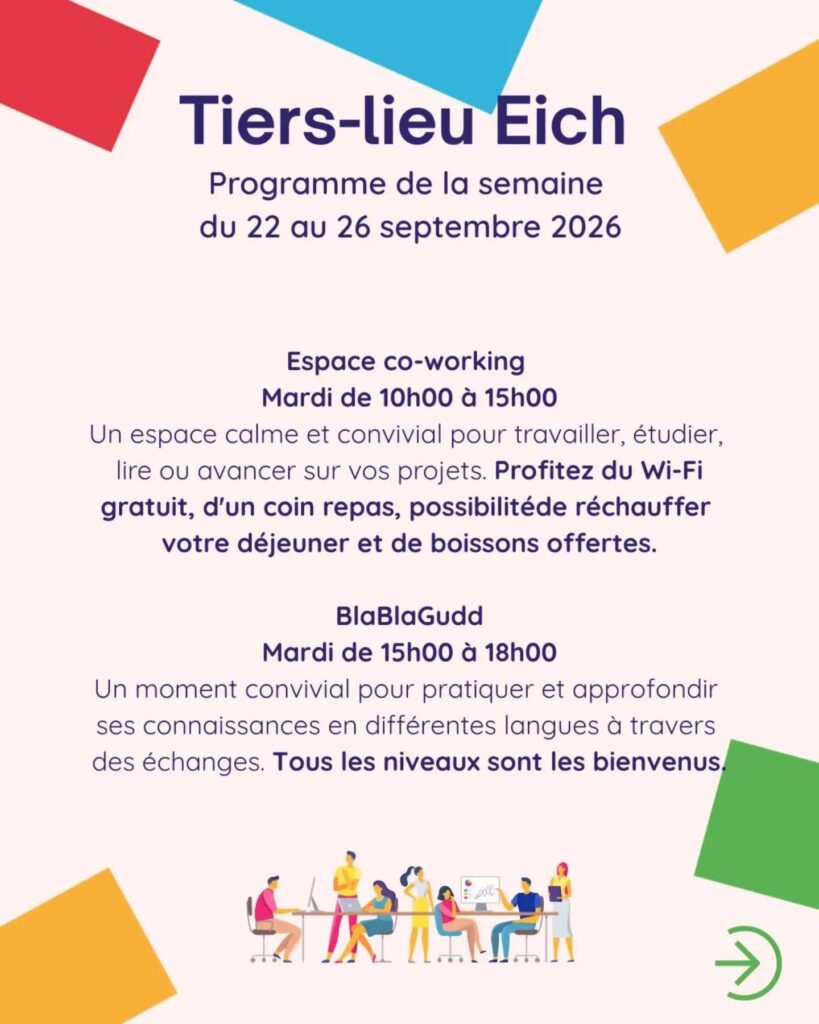 Tiers-lieu Eich

Programme de la semaine
du 22 au 26 septembre 2026

Espace co-working
Mardi de 10h00 à 15h00

Un espace calme et convivial pour travailler, étudier, lire ou avancer sur vos projets. Profitez du Wi-Fi gratuit, d'un coin repas, possibilitéde réchauffer votre déjeuner et de boissons offertes.

BlaBlaGudd
Mardi de 15h00 à 18h00

Un moment convivial pour pratiquer et approfondir ses connaissances en différentes langues à travers des échanges. Tous les niveaux sont les bienvenus.